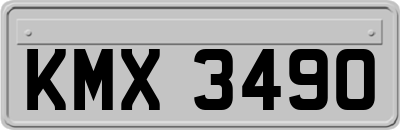 KMX 3490